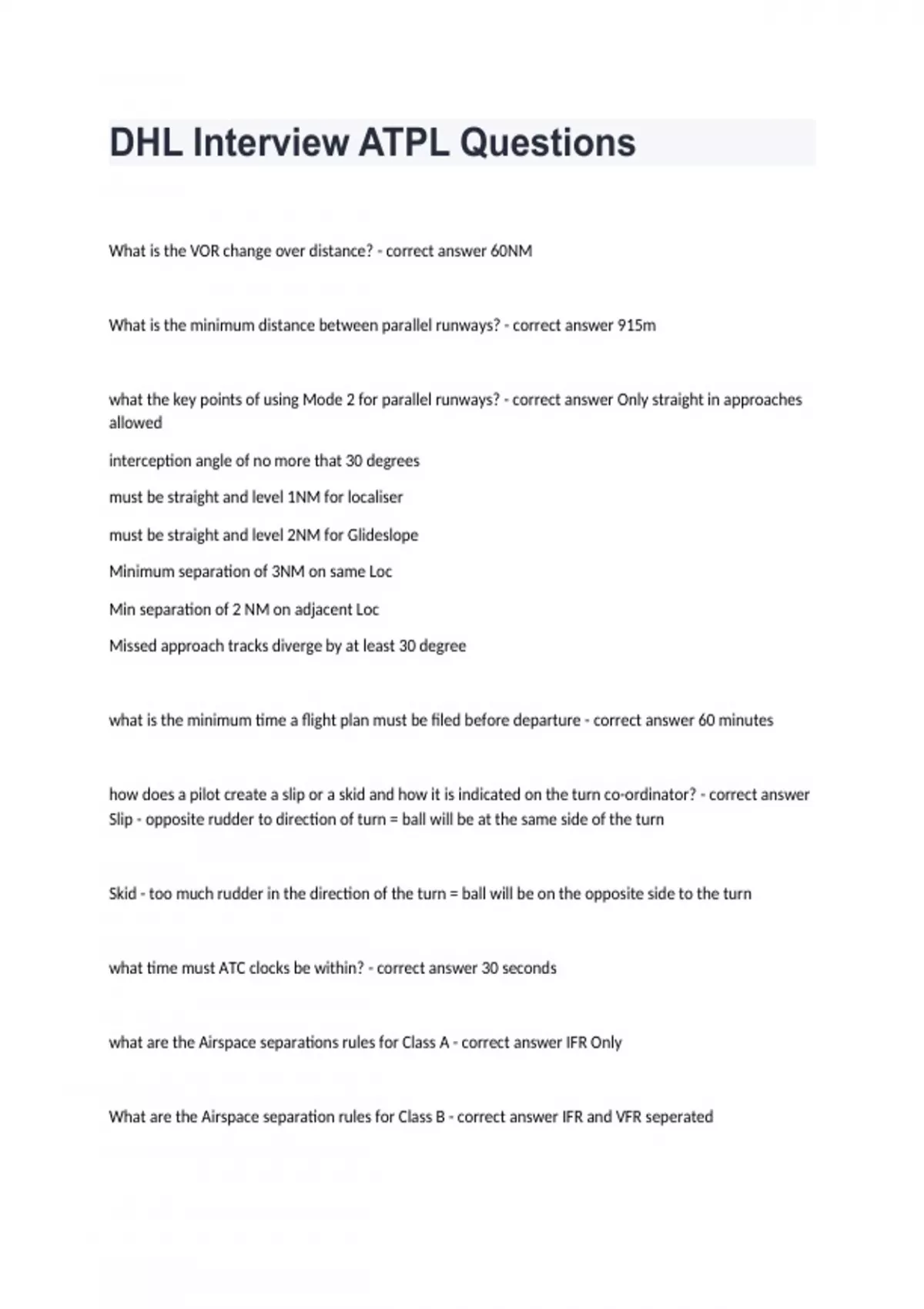 DHL Interview ATPL Questions

What is the VOR change over distance? - correct answer 60NM

What is the minimum distance between parallel runways? - correct answer 915m

what the key points of using Mode 2 for parallel runways? - correct answer Only straight in approaches allowed

interception angle of no more that 30 degrees

must be straight and level 1NM for localiser

must be straight and level 2NM for Glideslope

Minimum separation of 3NM on same Loc

Min separation of 2 NM on adjacent Loc

Missed approach tracks diverge by at least 30 degree

what is the minimum time a flight plan must be filed before departure - correct answer 60 minutes

how does a pilot create a slip or a skid and how it is indicated on the turn co-ordinator? - correct answer Slip - opposite rudder to direction of turn = ball will be at the same side of the turn

Skid - too much rudder in the direction of the turn = ball will be on the opposite side to the turn

what time must ATC clocks be within? - correct answer 30 seconds

what are the Airspace separations rules for Class A - correct answer IFR Only

What are the Airspace separation rules for Class B - correct answer IFR and VFR seperated